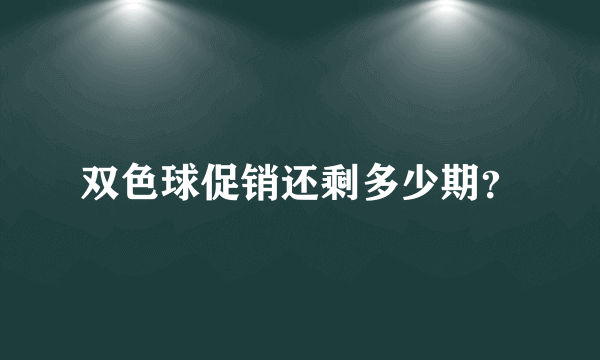 双色球促销还剩多少期?